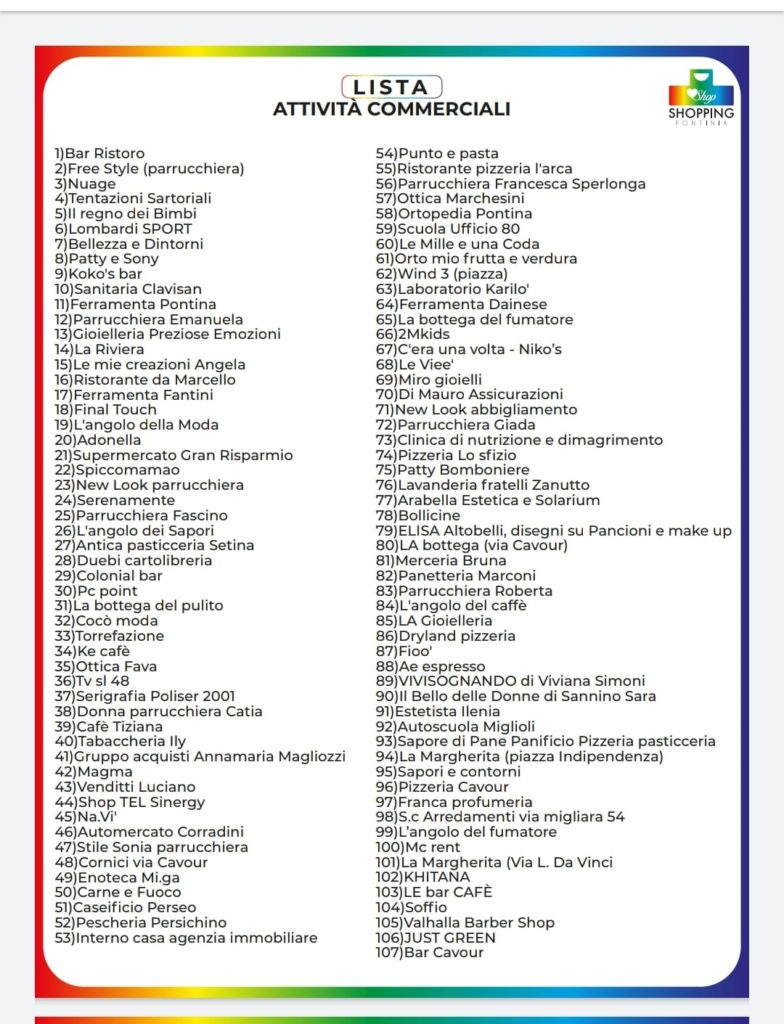 LISTA
ATTIVITÀ COMMERCIALI

Shop
SHOPPING
PONTINIA

1)Bar Ristoro
2)Free Style (parrucchiera)
3)Nuage
4)Tentazioni Sartoriali
5)Il regno dei Bimbi
6)Lombardi SPORT
7)Bellezza e Dintorni
8)Patty e Sony
9)Koko's bar
10)Sanitaria Clavisan
11)Ferramenta Pontina
12)Parrucchiera Emanuela
13)Gioielleria Preziose Emozioni
14)La Riviera
15)Le mie creazioni Angela
16)Ristorante da Marcello
17)Ferramenta Fantini
18)Final Touch
19)L'angolo della Moda
20)Adonella
21)Supermercato Gran Risparmio
22)Spiccomamao
23)New Look parrucchiera
24)Serenamente
25)Parrucchiera Fascino
26)L'angolo dei Sapori
27)Antica pasticceria Setina
28)Duebi cartolibreria
29)Colonial bar
30)Pc point
31)La bottega del pulito
32)Cocò moda
33)Torrefazione
34)Ke cafè
35)Ottica Fava
36)Tv sl 48
37)Serigrafia Poliser 2001
38)Donna parrucchiera Catia
39)Cafè Tiziana
40)Tabaccheria Ily
41)Gruppo acquisti Annamaria Magliozzi
42)Magma
43)Venditti Luciano
44)Shop TEL Sinergy
45)Na.Vi'
46)Automercato Corradini
47)Stile Sonia parrucchiera
48)Cornici via Cavour
49)Enoteca Mi.ga
50)Carne e Fuoco
51)Caseificio Perseo
52)Pescheria Persichino
53)Interno casa agenzia immobiliare
54)Punto e pasta
55)Ristorante pizzeria l'arca
56)Parrucchiera Francesca Sperlonga
57)Ottica Marchesini
58)Ortopedia Pontina
59)Scuola Ufficio 80
60)Le Mille e una Coda
61)Orto mio frutta e verdura
62)Wind 3 (piazza)
63)Laboratorio Karilo'
64)Ferramenta Dainese
65)La bottega del fumatore
66)2Mkids
67)C'era una volta - Niko's
68)Le Viee'
69)Miro gioielli
70)Di Mauro Assicurazioni
71)New Look abbigliamento
72)Parrucchiera Giada
73)Clinica di nutrizione e dimagrimento
74)Pizzeria Lo sfizio
75)Patty Bomboniere
76)Lavanderia fratelli Zanutto
77)Arabella Estetica e Solarium
78)Bollicine
79)ELISA Altobelli, disegni su Pancioni e make up
80)LA bottega (via Cavour)
81)Merceria Bruna
82)Panetteria Marconi
83)Parrucchiera Roberta
84)L'angolo del caffè
85)LA Gioielleria
86)Dryland pizzeria
87)Fioo'
88)Ae espresso
89)VIVISOGNANDO di Viviana Simoni
90)Il Bello delle Donne di Sannino Sara
91)Estetista Ilenia
92)Autoscuola Miglioli
93)Sapore di Pane Panificio Pizzeria pasticceria
94)La Margherita (piazza Indipendenza)
95)Sapori e contorni
96)Pizzeria Cavour
97)Franca profumeria
98)S.c Arredamenti via migliara 54
99)L'angolo del fumatore
100)Mc rent
101)La Margherita (Via L. Da Vinci
102)KHITANA
103)LE bar CAFÈ
104)Soffio
105)Valhalla Barber Shop
106)JUST GREEN
107)Bar Cavour